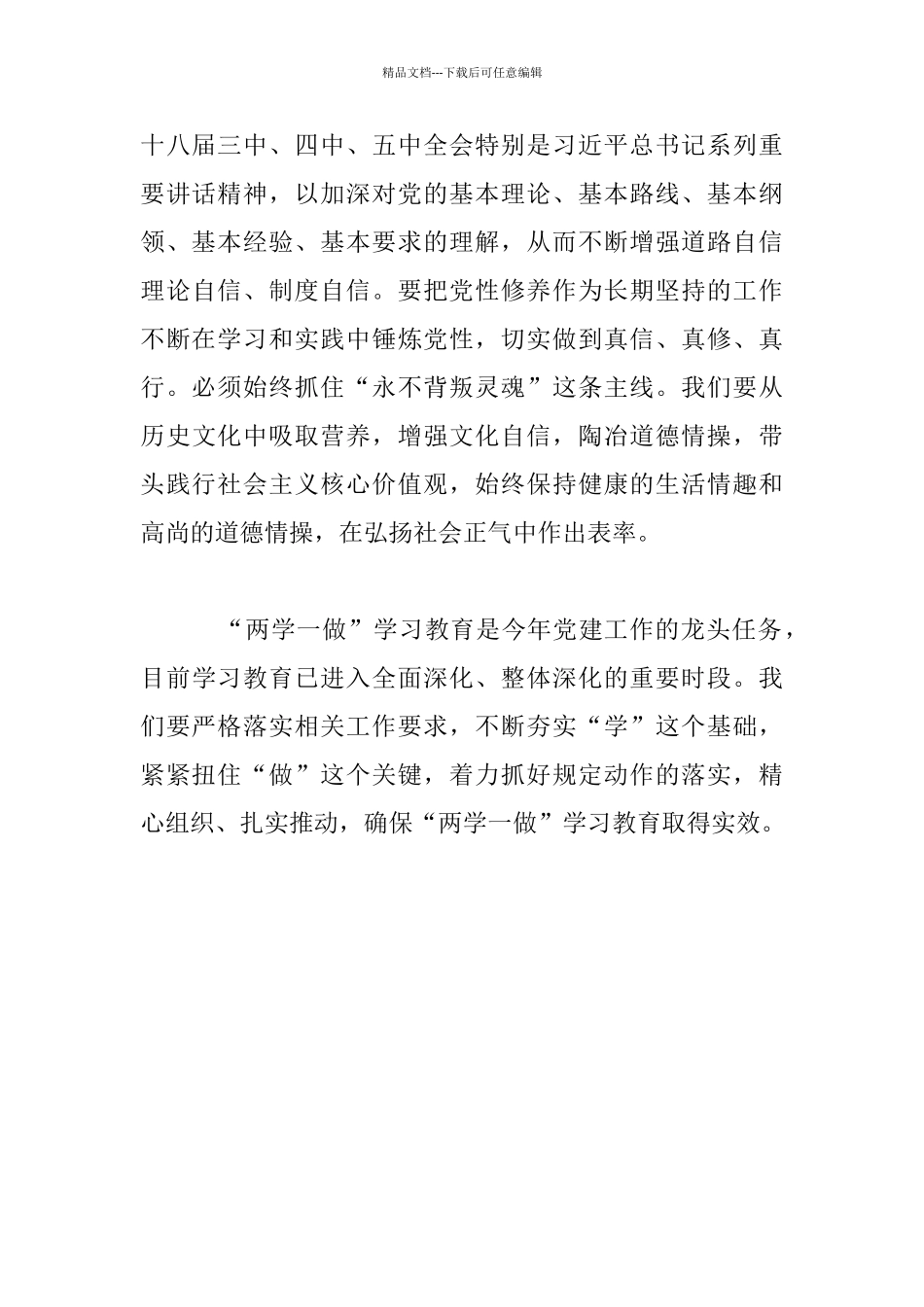 精品文档---下载后可任意编辑

十八届三中、四中、五中全会特别是习近平总书记系列重要讲话精神，以加深对党的基本理论、基本路线、基本纲领、基本经验、基本要求的理解，从而不断增强道路自信理论自信、制度自信。要把党性修养作为长期坚持的工作不断在学习和实践中锤炼党性，切实做到真信、真修、真行。必须始终抓住“永不背叛灵魂”这条主线。我们要从历史文化中吸取营养，增强文化自信，陶冶道德情操，带头践行社会主义核心价值观，始终保持健康的生活情趣和高尚的道德情操，在弘扬社会正气中作出表率。

“两学一做”学习教育是今年党建工作的龙头任务，目前学习教育已进入全面深化、整体深化的重要时段。我们要严格落实相关工作要求，不断夯实“学”这个基础，紧紧扭住“做”这个关键，着力抓好规定动作的落实，精心组织、扎实推动，确保“两学一做”学习教育取得实效。